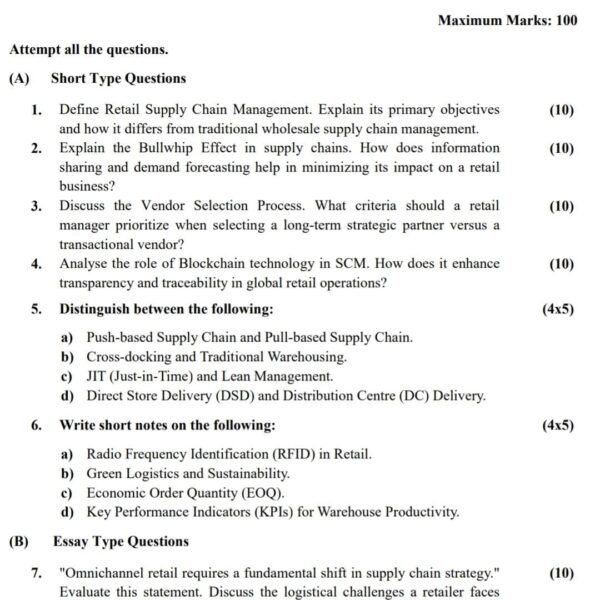 Maximum Marks: 100

Attempt all the questions.

(A) Short Type Questions

1. Define Retail Supply Chain Management. Explain its primary objectives and how it differs from traditional wholesale supply chain management. (10)

2. Explain the Bullwhip Effect in supply chains. How does information sharing and demand forecasting help in minimizing its impact on a retail business? (10)

3. Discuss the Vendor Selection Process. What criteria should a retail manager prioritize when selecting a long-term strategic partner versus a transactional vendor? (10)

4. Analyse the role of Blockchain technology in SCM. How does it enhance transparency and traceability in global retail operations? (10)

5. Distinguish between the following: (4x5)

a) Push-based Supply Chain and Pull-based Supply Chain.
b) Cross-docking and Traditional Warehousing.
c) JIT (Just-in-Time) and Lean Management.
d) Direct Store Delivery (DSD) and Distribution Centre (DC) Delivery.

6. Write short notes on the following: (4x5)

a) Radio Frequency Identification (RFID) in Retail.
b) Green Logistics and Sustainability.
c) Economic Order Quantity (EOQ).
d) Key Performance Indicators (KPIs) for Warehouse Productivity.

(B) Essay Type Questions

7. "Omnichannel retail requires a fundamental shift in supply chain strategy." Evaluate this statement. Discuss the logistical challenges a retailer faces (10)